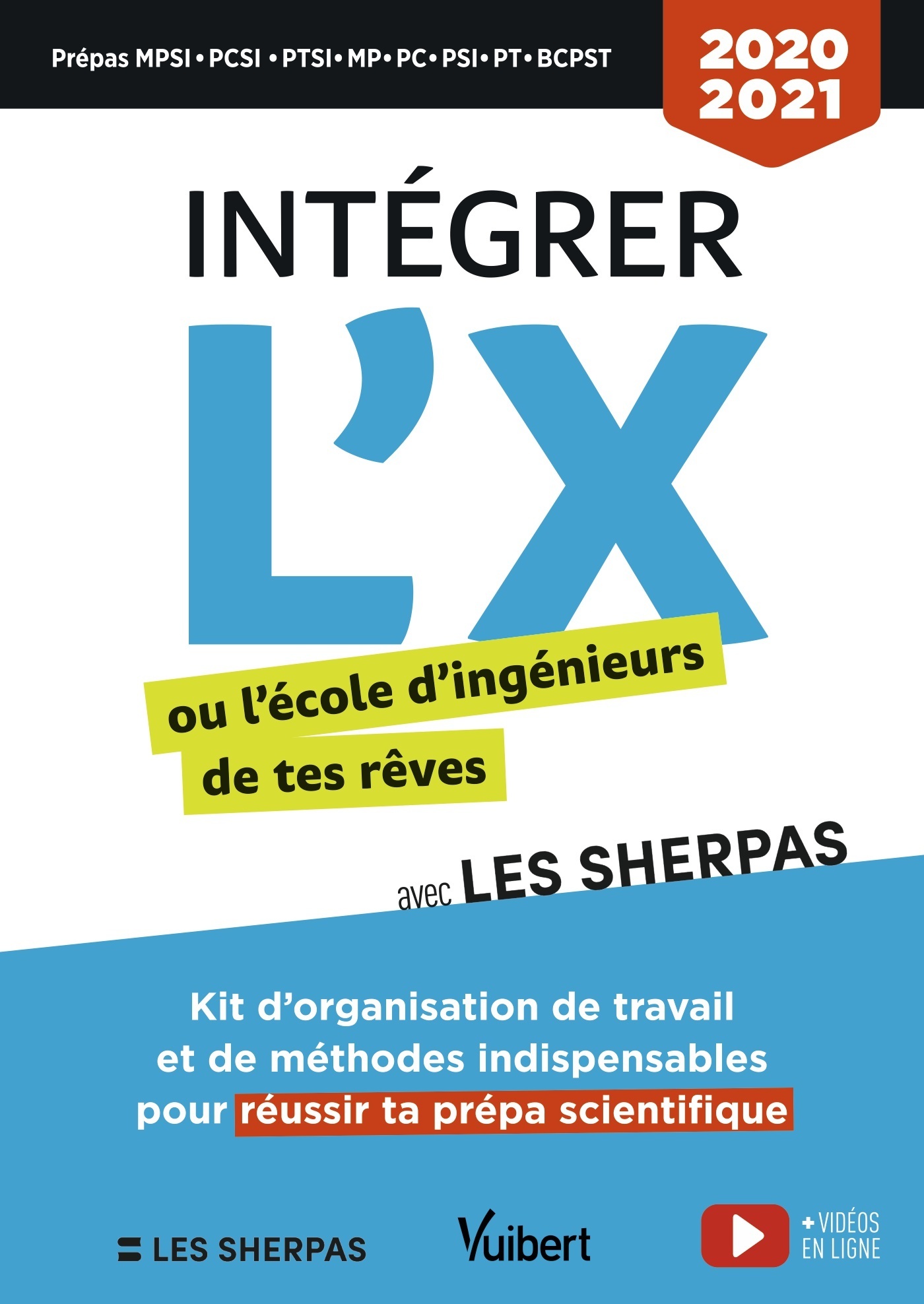 Prépas MPSI • PCSI • PTSI • MP • PC • PSI • PT • BCPST

2020
2021

INTÉGRER
L'X

ou l'école d'ingénieurs
de tes rêves

avec LES SHERPAS

Kit d'organisation de travail
et de méthodes indispensables
pour réussir ta prépa scientifique

LES SHERPAS

Vuibert

+ VIDÉOS
EN LIGNE